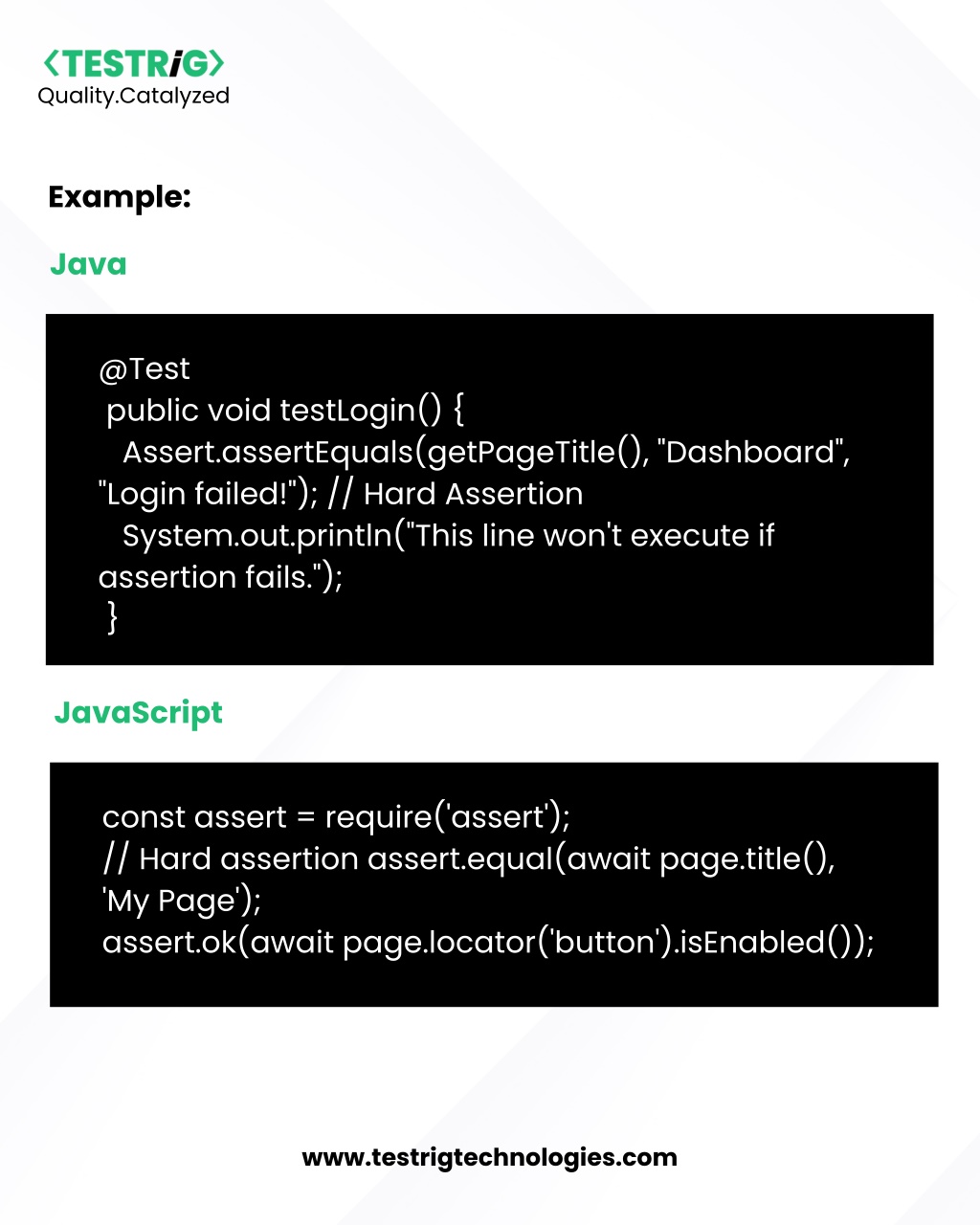 <TESTRiG>
Quality.Catalyzed

Example:

Java

@Test
public void testLogin() {
Assert.assertEquals(getPageTitle(), "Dashboard", "Login failed!"); // Hard Assertion
System.out.println("This line won't execute if assertion fails.");
}

JavaScript

const assert = require('assert');
// Hard assertion assert.equal(await page.title(), 'My Page');
assert.ok(await page.locator('button').isEnabled());

www.testrigtechnologies.com